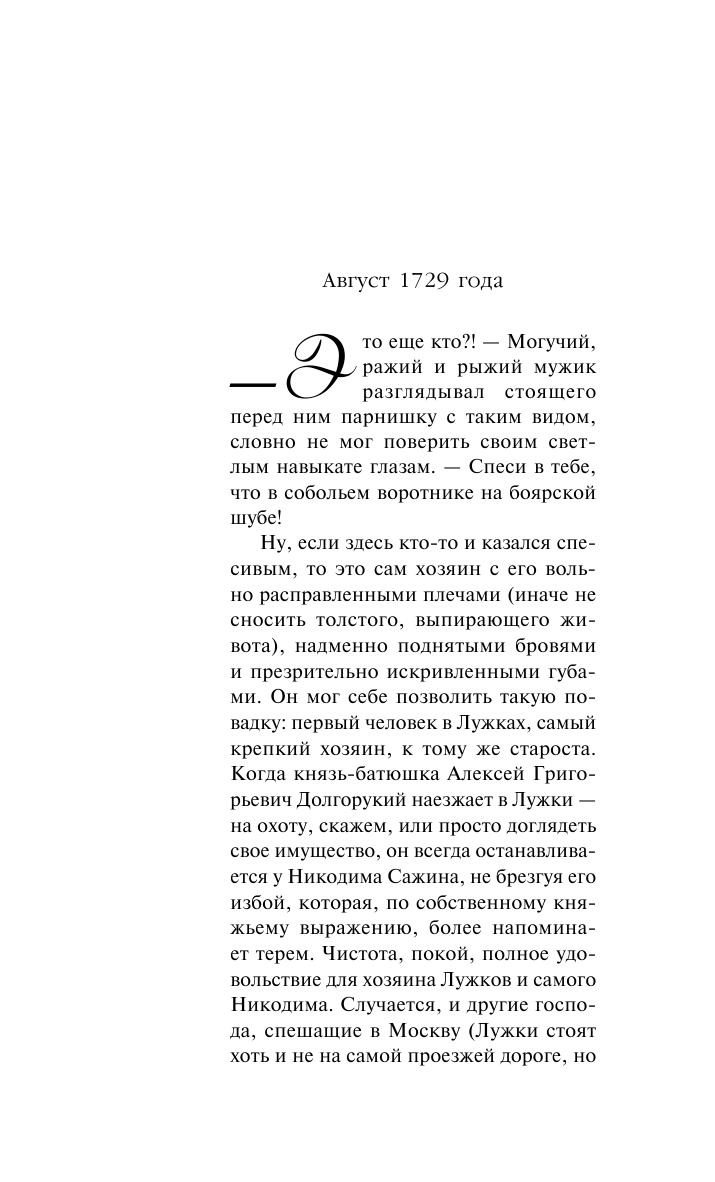 Август 1729 года

— Это еще кто?! — Могучий, ражий и рыжий мужик разглядывал стоящего перед ним парнишку с таким видом, словно не мог поверить своим светлым навыкате глазам. — Спеси в тебе, что в собольем воротнике на боярской шубе!

Ну, если здесь кто-то и казался спесивым, то это сам хозяин с его вольно расправленными плечами (иначе не сносить толстого, выпирающего живота), надменно поднятыми бровями и презрительно искривленными губами. Он мог себе позволить такую повадку: первый человек в Лужках, самый крепкий хозяин, к тому же староста. Когда князь-батюшка Алексей Григорьевич Долгорукий наезжает в Лужки — на охоту, скажем, или просто доглядеть свое имущество, он всегда останавливается у Никодима Сажина, не брезгуя его избой, которая, по собственному княжьему выражению, более напоминает терем. Чистота, покой, полное удовольствие для хозяина Лужков и самого Никодима. Случается, и другие господа, спешащие в Москву (Лужки стоят хоть и не на самой проезжей дороге, но